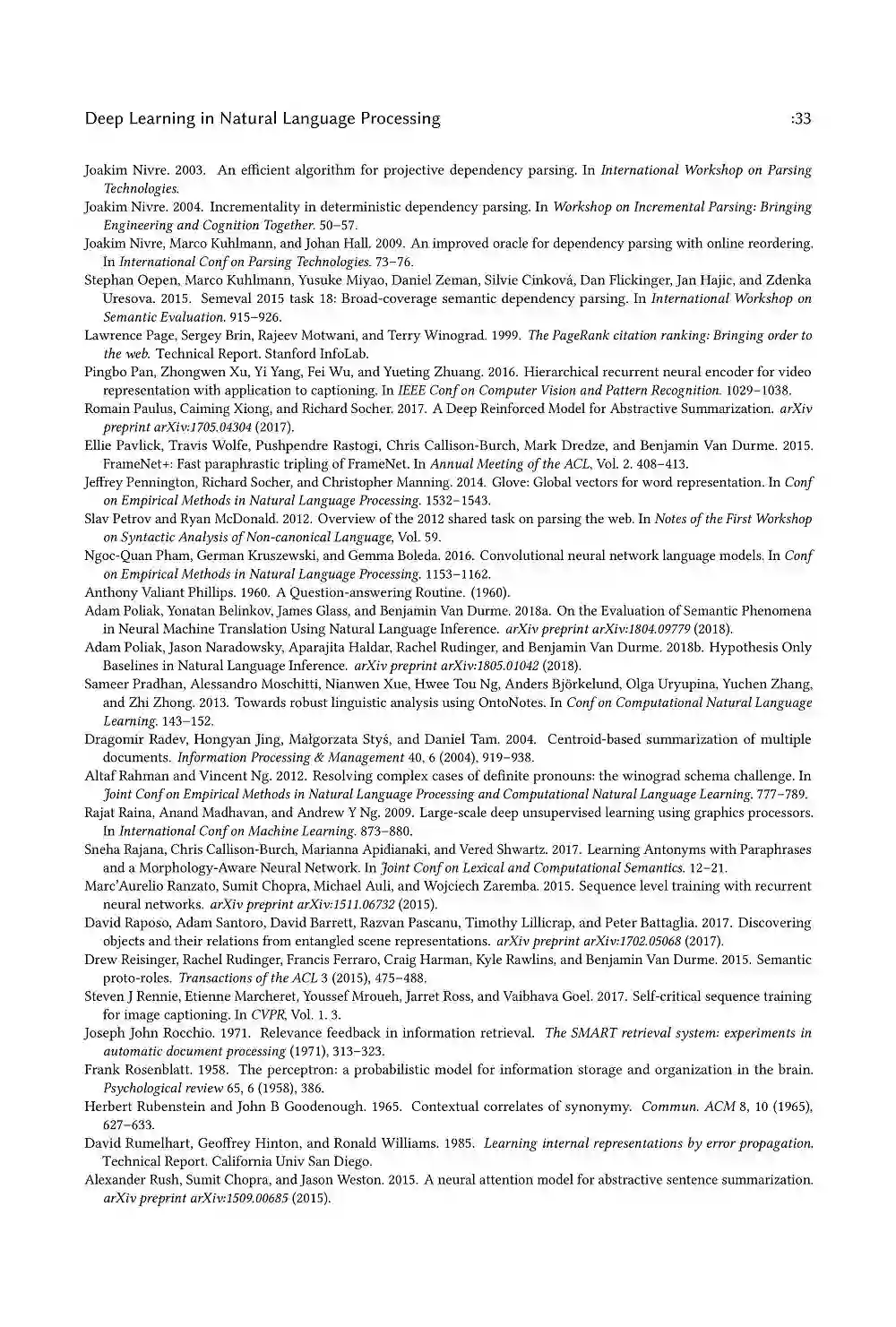 Deep Learning in Natural Language Processing :33

Joakim Nivre. 2003. An efficient algorithm for projective dependency parsing. In International Workshop on Parsing Technologies.

Joakim Nivre. 2004. Incrementality in deterministic dependency parsing. In Workshop on Incremental Parsing: Bringing Engineering and Cognition Together. 50–57.

Joakim Nivre, Marco Kuhlmann, and Johan Hall. 2009. An improved oracle for dependency parsing with online reordering. In International Conf on Parsing Technologies. 73–76.

Stephan Oepen, Marco Kuhlmann, Yusuke Miyao, Daniel Zeman, Silvie Cinková, Dan Flickinger, Jan Hajic, and Zdenka Uresova. 2015. Semeval 2015 task 18: Broad-coverage semantic dependency parsing. In International Workshop on Semantic Evaluation. 915–926.

Lawrence Page, Sergey Brin, Rajeev Motwani, and Terry Winograd. 1999. The PageRank citation ranking: Bringing order to the web. Technical Report. Stanford InfoLab.

Pingbo Pan, Zhongwen Xu, Yi Yang, Fei Wu, and Yueting Zhuang. 2016. Hierarchical recurrent neural encoder for video representation with application to captioning. In IEEE Conf on Computer Vision and Pattern Recognition. 1029–1038.

Romain Paulus, Caiming Xiong, and Richard Socher. 2017. A Deep Reinforced Model for Abstractive Summarization. arXiv preprint arXiv:1705.04304 (2017).

Ellie Pavlick, Travis Wolfe, Pushpendre Rastogi, Chris Callison-Burch, Mark Dredze, and Benjamin Van Durme. 2015. FrameNet+: Fast paraphrastic tripling of FrameNet. In Annual Meeting of the ACL, Vol. 2. 408–413.

Jeffrey Pennington, Richard Socher, and Christopher Manning. 2014. Glove: Global vectors for word representation. In Conf on Empirical Methods in Natural Language Processing. 1532–1543.

Slav Petrov and Ryan McDonald. 2012. Overview of the 2012 shared task on parsing the web. In Notes of the First Workshop on Syntactic Analysis of Non-canonical Language, Vol. 59.

Ngoc-Quan Pham, German Kruszewski, and Gemma Boleda. 2016. Convolutional neural network language models. In Conf on Empirical Methods in Natural Language Processing. 1153–1162.

Anthony Valiant Phillips. 1960. A Question-answering Routine. (1960).

Adam Poliak, Yonatan Belinkov, James Glass, and Benjamin Van Durme. 2018a. On the Evaluation of Semantic Phenomena in Neural Machine Translation Using Natural Language Inference. arXiv preprint arXiv:1804.09779 (2018).

Adam Poliak, Jason Naradowsky, Aparajita Haldar, Rachel Rudinger, and Benjamin Van Durme. 2018b. Hypothesis Only Baselines in Natural Language Inference. arXiv preprint arXiv:1805.01042 (2018).

Sameer Pradhan, Alessandro Moschitti, Nianwen Xue, Hwee Tou Ng, Anders Björkelund, Olga Uryupina, Yuchen Zhang, and Zhi Zhong. 2013. Towards robust linguistic analysis using OntoNotes. In Conf on Computational Natural Language Learning. 143–152.

Dragomir Radev, Hongyan Jing, Małgorzata Styś, and Daniel Tam. 2004. Centroid-based summarization of multiple documents. Information Processing & Management 40, 6 (2004), 919–938.

Altaf Rahman and Vincent Ng. 2012. Resolving complex cases of definite pronouns: the winograd schema challenge. In Joint Conf on Empirical Methods in Natural Language Processing and Computational Natural Language Learning. 777–789.

Rajat Raina, Anand Madhavan, and Andrew Y Ng. 2009. Large-scale deep unsupervised learning using graphics processors. In International Conf on Machine Learning. 873–880.

Sneha Rajana, Chris Callison-Burch, Marianna Apidianaki, and Vered Shwartz. 2017. Learning Antonyms with Paraphrases and a Morphology-Aware Neural Network. In Joint Conf on Lexical and Computational Semantics. 12–21.

Marc'Aurelio Ranzato, Sumit Chopra, Michael Auli, and Wojciech Zaremba. 2015. Sequence level training with recurrent neural networks. arXiv preprint arXiv:1511.06732 (2015).

David Raposo, Adam Santoro, David Barrett, Razvan Pascanu, Timothy Lillicrap, and Peter Battaglia. 2017. Discovering objects and their relations from entangled scene representations. arXiv preprint arXiv:1702.05068 (2017).

Drew Reisinger, Rachel Rudinger, Francis Ferraro, Craig Harman, Kyle Rawlins, and Benjamin Van Durme. 2015. Semantic proto-roles. Transactions of the ACL 3 (2015), 475–488.

Steven J Rennie, Etienne Marcheret, Youssef Mroueh, Jarret Ross, and Vaibhava Goel. 2017. Self-critical sequence training for image captioning. In CVPR, Vol. 1. 3.

Joseph John Rocchio. 1971. Relevance feedback in information retrieval. The SMART retrieval system: experiments in automatic document processing (1971), 313–323.

Frank Rosenblatt. 1958. The perceptron: a probabilistic model for information storage and organization in the brain. Psychological review 65, 6 (1958), 386.

Herbert Rubenstein and John B Goodenough. 1965. Contextual correlates of synonymy. Commun. ACM 8, 10 (1965), 627–633.

David Rumelhart, Geoffrey Hinton, and Ronald Williams. 1985. Learning internal representations by error propagation. Technical Report. California Univ San Diego.

Alexander Rush, Sumit Chopra, and Jason Weston. 2015. A neural attention model for abstractive sentence summarization. arXiv preprint arXiv:1509.00685 (2015).